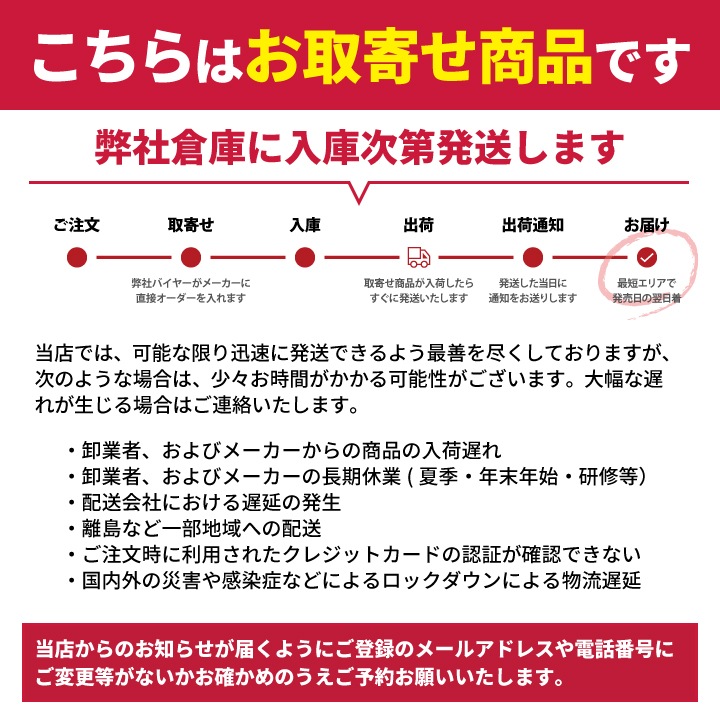 こちらはお取寄せ商品です

弊社倉庫に入庫次第発送します

ご注文

取寄せ

弊社バイヤーがメーカーに直接オーダーを入れます

入庫

出荷

取寄せ商品が入荷したらすぐに発送いたします

出荷通知

発送した当日に通知をお送りします

お届け

最短エリアで発売日の翌日着

当店では、可能な限り迅速に発送できるよう最善を尽くしておりますが、次のような場合は、少々お時間がかかる可能性がございます。大幅な遅れが生じる場合はご連絡いたします。

・卸業者、およびメーカーからの商品の入荷遅れ
・卸業者、およびメーカーの長期休業 ( 夏季・年末年始・研修等)
・配送会社における遅延の発生
・離島など一部地域への配送
・ご注文時に利用されたクレジットカードの認証が確認できない
・国内外の災害や感染症などによるロックダウンによる物流遅延

当店からのお知らせが届くようにご登録のメールアドレスや電話番号にご変更等がないかお確かめのうえご予約お願いいたします。